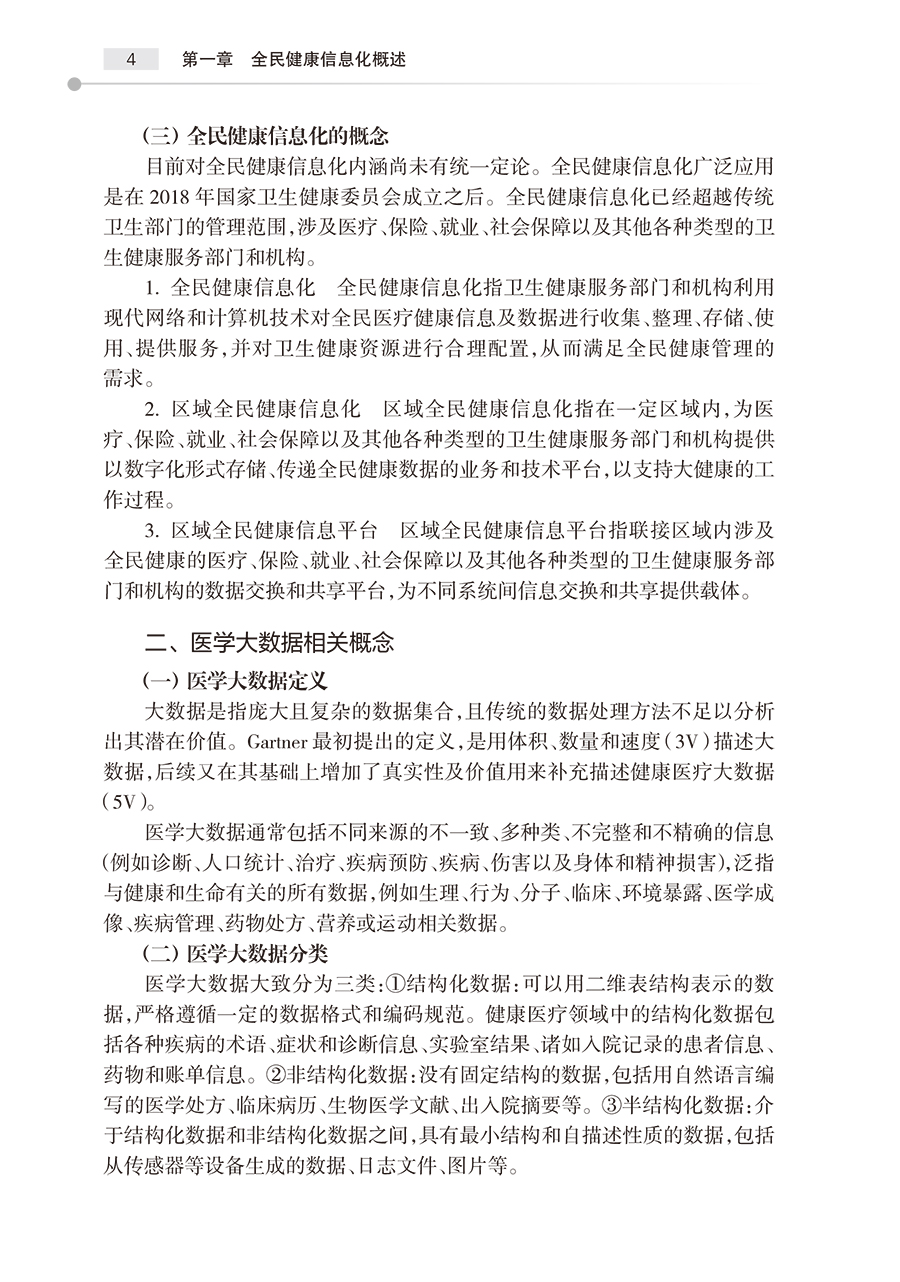 4　第一章　全民健康信息化概述

（三）全民健康信息化的概念

目前对全民健康信息化内涵尚未有统一定论。全民健康信息化广泛应用是在 2018 年国家卫生健康委员会成立之后。全民健康信息化已经超越传统卫生部门的管理范围，涉及医疗、保险、就业、社会保障以及其他各种类型的卫生健康服务部门和机构。

1. 全民健康信息化　全民健康信息化指卫生健康服务部门和机构利用现代网络和计算机技术对全民医疗健康信息及数据进行收集、整理、存储、使用、提供服务，并对卫生健康资源进行合理配置，从而满足全民健康管理的需求。

2. 区域全民健康信息化　区域全民健康信息化指在一定区域内，为医疗、保险、就业、社会保障以及其他各种类型的卫生健康服务部门和机构提供以数字化形式存储、传递全民健康数据的业务和技术平台，以支持大健康的工作过程。

3. 区域全民健康信息平台　区域全民健康信息平台指联接区域内涉及全民健康的医疗、保险、就业、社会保障以及其他各种类型的卫生健康服务部门和机构的数据交换和共享平台，为不同系统间信息交换和共享提供载体。

二、医学大数据相关概念

（一）医学大数据定义

大数据是指庞大且复杂的数据集合，且传统的数据处理方法不足以分析出其潜在价值。Gartner 最初提出的定义，是用体积、数量和速度（3V）描述大数据，后续又在其基础上增加了真实性及价值用来补充描述健康医疗大数据（5V）。

医学大数据通常包括不同来源的不一致、多种类、不完整和不精确的信息（例如诊断、人口统计、治疗、疾病预防、疾病、伤害以及身体和精神损害），泛指与健康和生命有关的所有数据，例如生理、行为、分子、临床、环境暴露、医学成像、疾病管理、药物处方、营养或运动相关数据。

（二）医学大数据分类

医学大数据大致分为三类：①结构化数据：可以用二维表结构表示的数据，严格遵循一定的数据格式和编码规范。健康医疗领域中的结构化数据包括各种疾病的术语、症状和诊断信息、实验室结果、诸如入院记录的患者信息、药物和账单信息。②非结构化数据：没有固定结构的数据，包括用自然语言编写的医学处方、临床病历、生物医学文献、出入院摘要等。③半结构化数据：介于结构化数据和非结构化数据之间，具有最小结构和自描述性质的数据，包括从传感器等设备生成的数据、日志文件、图片等。